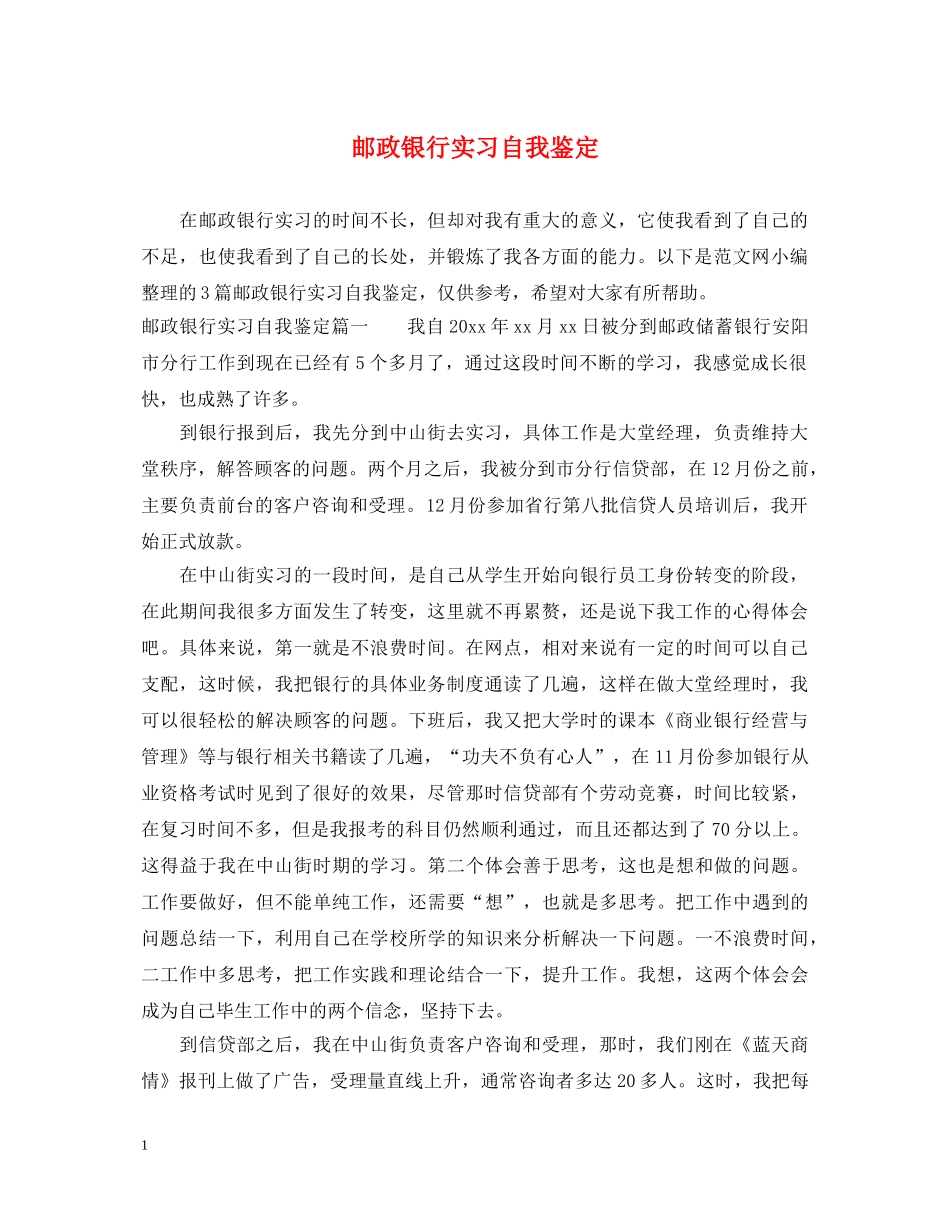 邮政银行实习自我鉴定

在邮政银行实习的时间不长，但却对我有重大的意义，它使我看到了自己的不足，也使我看到了自己的长处，并锻炼了我各方面的能力。以下是范文网小编整理的3篇邮政银行实习自我鉴定，仅供参考，希望对大家有所帮助。

邮政银行实习自我鉴定篇一　　我自20xx年xx月xx日被分到邮政储蓄银行安阳市分行工作到现在已经有5个多月了，通过这段时间不断的学习，我感觉成长很快，也成熟了许多。

到银行报到后，我先分到中山街去实习，具体工作是大堂经理，负责维持大堂秩序，解答顾客的问题。两个月之后，我被分到市分行信贷部，在12月份之前，主要负责前台的客户咨询和受理。12月份参加省行第八批信贷人员培训后，我开始正式放款。

在中山街实习的一段时间，是自己从学生开始向银行员工身份转变的阶段，在此期间我很多方面发生了转变，这里就不再累赘，还是说下我工作的心得体会吧。具体来说，第一就是不浪费时间。在网点，相对来说有一定的时间可以自己支配，这时候，我把银行的具体业务制度通读了几遍，这样在做大堂经理时，我可以很轻松的解决顾客的问题。下班后，我又把大学时的课本《商业银行经营与管理》等与银行相关书籍读了几遍，“功夫不负有心人”，在11月份参加银行从业资格考试时见到了很好的效果，尽管那时信贷部有个劳动竞赛，时间比较紧，在复习时间不多，但是我报考的科目仍然顺利通过，而且还都达到了70分以上。这得益于我在中山街时期的学习。第二个体会善于思考，这也是想和做的问题。工作要做好，但不能单纯工作，还需要“想”，也就是多思考。把工作中遇到的问题总结一下，利用自己在学校所学的知识来分析解决一下问题。一不浪费时间，二工作中多思考，把工作实践和理论结合一下，提升工作。我想，这两个体会会成为自己毕生工作中的两个信念，坚持下去。

到信贷部之后，我在中山街负责客户咨询和受理，那时，我们刚在《蓝天商情》报刊上做了广告，受理量直线上升，通常咨询者多达20多人。这时，我把每

1